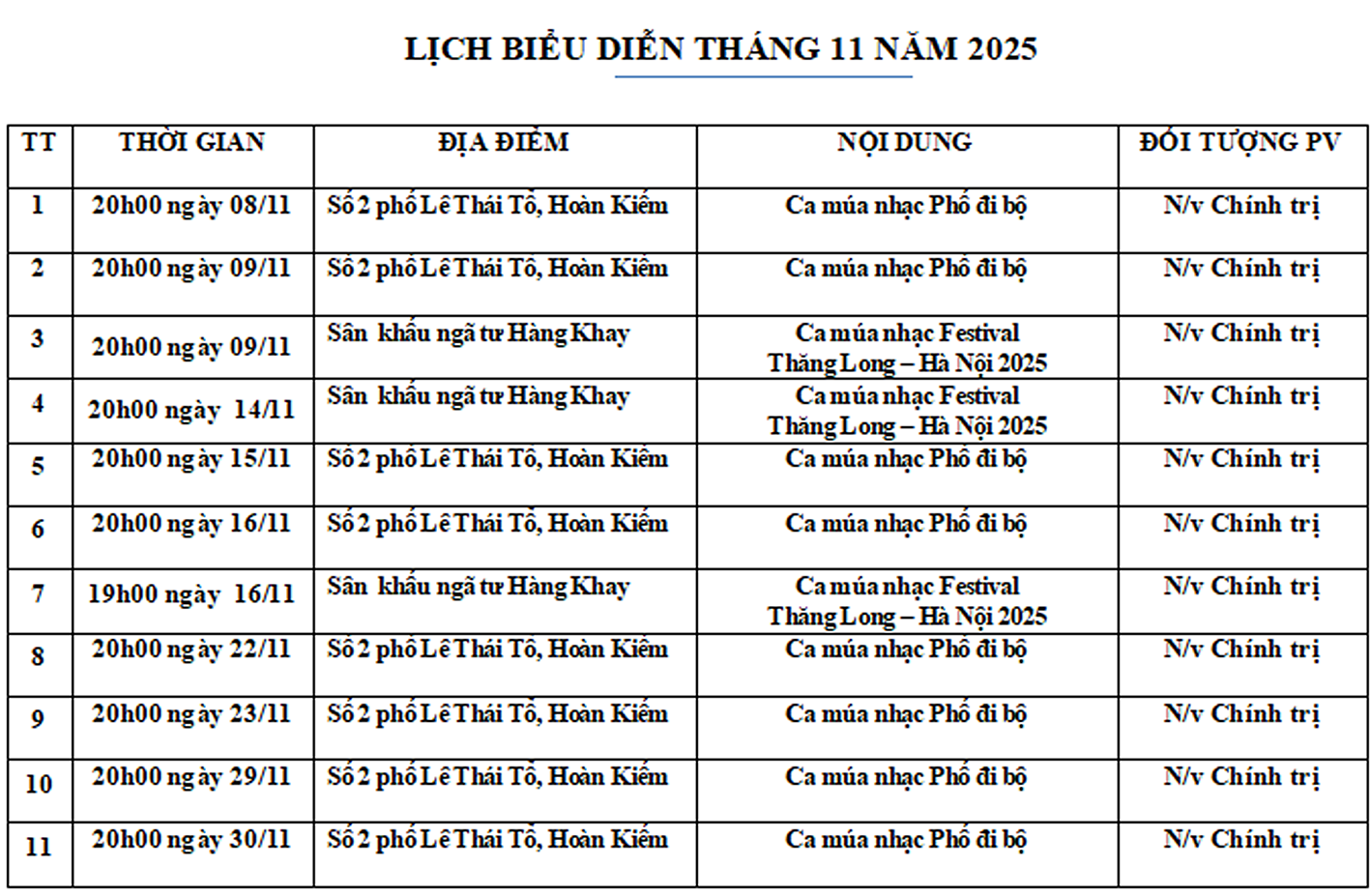 LỊCH BIỂU DIỄN THÁNG 11 NĂM 2025

| TT | THỜI GIAN | ĐỊA ĐIỂM | NỘI DUNG | ĐỐI TƯỢNG PV |
|---|---|---|---|---|
| 1 | 20h00 ngày 08/11 | Số 2 phố Lê Thái Tổ, Hoàn Kiếm | Ca múa nhạc Phố đi bộ | N/v Chính trị |
| 2 | 20h00 ngày 09/11 | Số 2 phố Lê Thái Tổ, Hoàn Kiếm | Ca múa nhạc Phố đi bộ | N/v Chính trị |
| 3 | 20h00 ngày 09/11 | Sân khấu ngã tư Hàng Khay | Ca múa nhạc Festival Thăng Long – Hà Nội 2025 | N/v Chính trị |
| 4 | 20h00 ngày 14/11 | Sân khấu ngã tư Hàng Khay | Ca múa nhạc Festival Thăng Long – Hà Nội 2025 | N/v Chính trị |
| 5 | 20h00 ngày 15/11 | Số 2 phố Lê Thái Tổ, Hoàn Kiếm | Ca múa nhạc Phố đi bộ | N/v Chính trị |
| 6 | 20h00 ngày 16/11 | Số 2 phố Lê Thái Tổ, Hoàn Kiếm | Ca múa nhạc Phố đi bộ | N/v Chính trị |
| 7 | 19h00 ngày 16/11 | Sân khấu ngã tư Hàng Khay | Ca múa nhạc Festival Thăng Long – Hà Nội 2025 | N/v Chính trị |
| 8 | 20h00 ngày 22/11 | Số 2 phố Lê Thái Tổ, Hoàn Kiếm | Ca múa nhạc Phố đi bộ | N/v Chính trị |
| 9 | 20h00 ngày 23/11 | Số 2 phố Lê Thái Tổ, Hoàn Kiếm | Ca múa nhạc Phố đi bộ | N/v Chính trị |
| 10 | 20h00 ngày 29/11 | Số 2 phố Lê Thái Tổ, Hoàn Kiếm | Ca múa nhạc Phố đi bộ | N/v Chính trị |
| 11 | 20h00 ngày 30/11 | Số 2 phố Lê Thái Tổ, Hoàn Kiếm | Ca múa nhạc Phố đi bộ | N/v Chính trị |